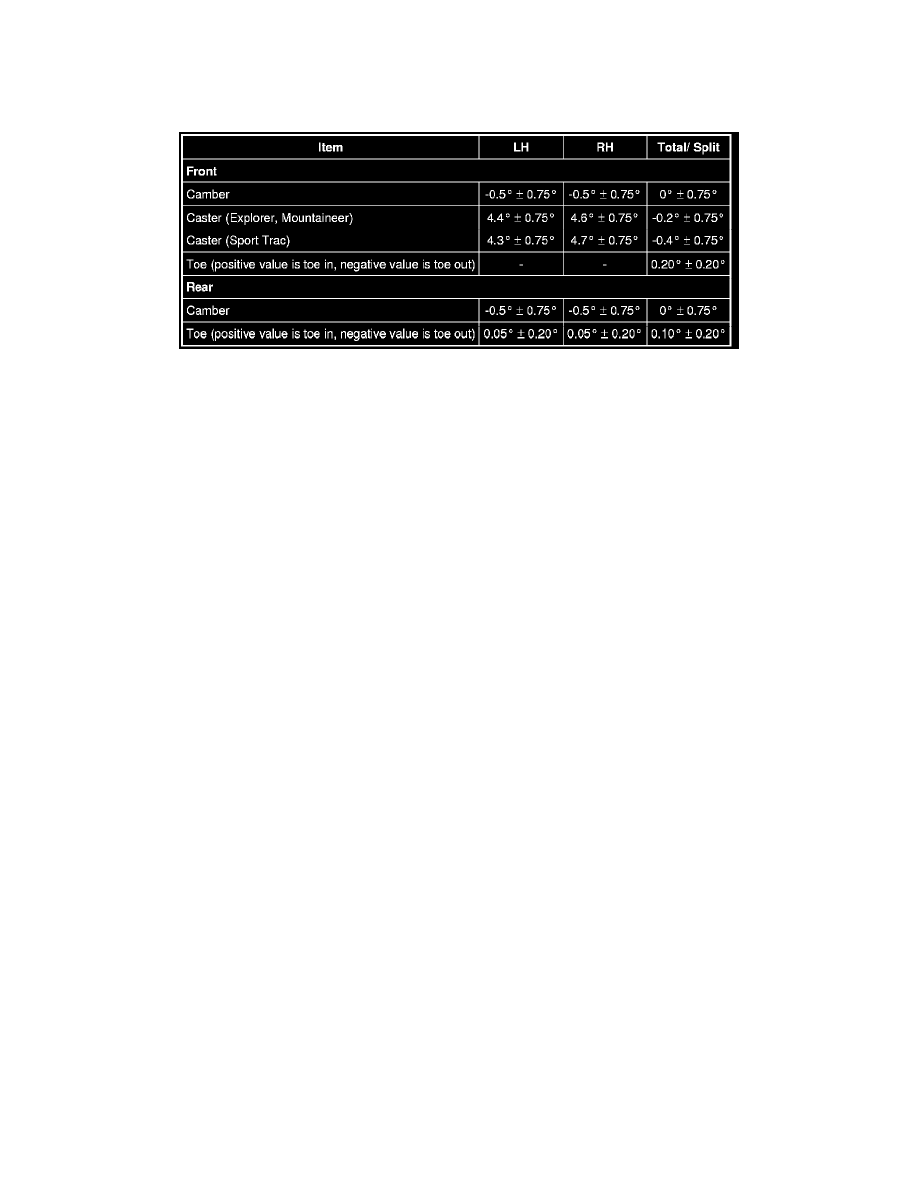 | Item | LH | RH | Total/ Split |
|---|---|---|---|
| **Front** | | | |
| Camber | -0.5° ± 0.75° | -0.5° ± 0.75° | 0° ± 0.75° |
| Caster (Explorer, Mountaineer) | 4.4° ± 0.75° | 4.6° ± 0.75° | -0.2° ± 0.75° |
| Caster (Sport Trac) | 4.3° ± 0.75° | 4.7° ± 0.75° | -0.4° ± 0.75° |
| Toe (positive value is toe in, negative value is toe out) | - | - | 0.20° ± 0.20° |
| **Rear** | | | |
| Camber | -0.5° ± 0.75° | -0.5° ± 0.75° | 0° ± 0.75° |
| Toe (positive value is toe in, negative value is toe out) | 0.05° ± 0.20° | 0.05° ± 0.20° | 0.10° ± 0.20° |